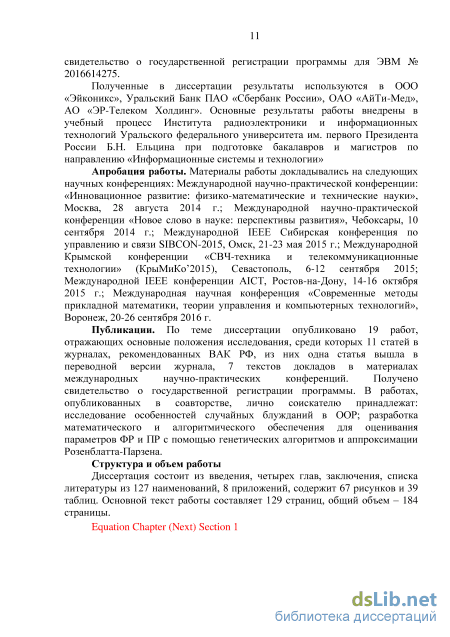 11

свидетельство о государственной регистрации программы для ЭВМ № 2016614275.

Полученные в диссертации результаты используются в ООО «Эйконикс», Уральский Банк ПАО «Сбербанк России», ОАО «АйТи-Мед», АО «ЭР-Телеком Холдинг». Основные результаты работы внедрены в учебный процесс Института радиоэлектроники и информационных технологий Уральского федерального университета им. первого Президента России Б.Н. Ельцина при подготовке бакалавров и магистров по направлению «Информационные системы и технологии»

Апробация работы. Материалы работы докладывались на следующих научных конференциях: Международной научно-практической конференции: «Инновационное развитие: физико-математические и технические науки», Москва, 28 августа 2014 г.; Международной научно-практической конференции «Новое слово в науке: перспективы развития», Чебоксары, 10 сентября 2014 г.; Международной IEEE Сибирская конференция по управлению и связи SIBCON-2015, Омск, 21-23 мая 2015 г.; Международной Крымской конференции «СВЧ-техника и телекоммуникационные технологии» (КрыМиКо'2015), Севастополь, 6-12 сентября 2015; Международной IEEE конференции AICT, Ростов-на-Дону, 14-16 октября 2015 г.; Международная научная конференция «Современные методы прикладной математики, теории управления и компьютерных технологий», Воронеж, 20-26 сентября 2016 г.

Публикации. По теме диссертации опубликовано 19 работ, отражающих основные положения исследования, среди которых 11 статей в журналах, рекомендованных ВАК РФ, из них одна статья вышла в переводной версии журнала, 7 текстов докладов в материалах международных научно-практических конференций. Получено свидетельство о государственной регистрации программы. В работах, опубликованных в соавторстве, лично соискателю принадлежат: исследование особенностей случайных блужданий в ООР; разработка математического и алгоритмического обеспечения для оценивания параметров ФР и ПР с помощью генетических алгоритмов и аппроксимации Розенблатта-Парзена.

Структура и объем работы

Диссертация состоит из введения, четырех глав, заключения, списка литературы из 127 наименований, 8 приложений, содержит 67 рисунков и 39 таблиц. Основной текст работы составляет 129 страниц, общий объем – 184 страницы.

Equation Chapter (Next) Section 1

dsLib.net
библиотека диссертаций